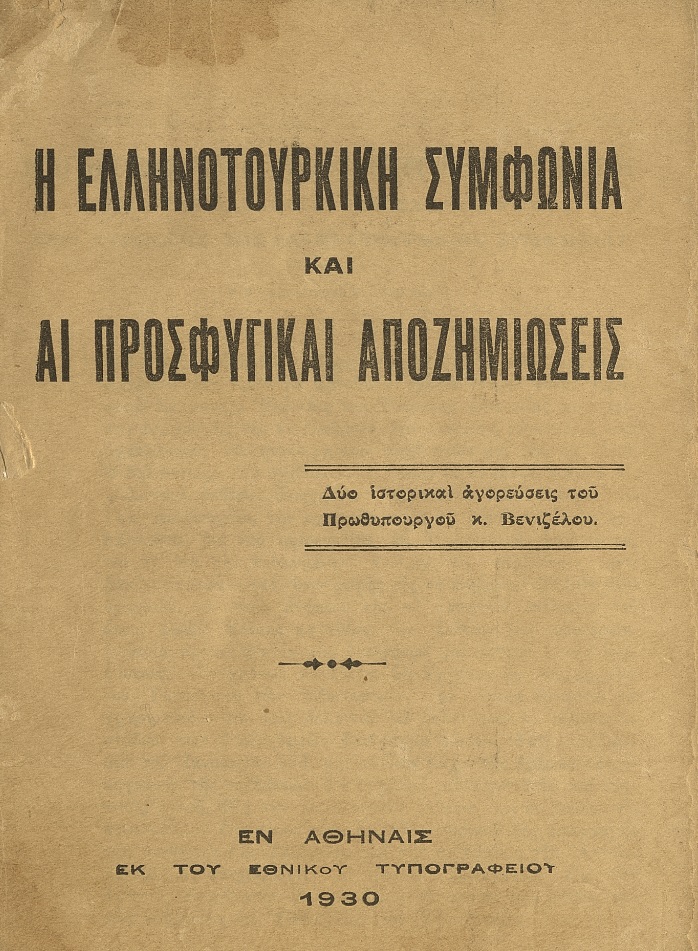 Η ΕΛΛΗΝΟΤΟΥΡΚΙΚΗ ΣΥΜΦΩΝΙΑ

ΚΑΙ

ΑΙ ΠΡΟΣΦΥΓΙΚΑΙ ΑΠΟΖΗΜΙΩΣΕΙΣ

Δύο ἱστορικαὶ ἀγορεύσεις τοῦ Πρωθυπουργοῦ κ. Βενιζέλου.

ΕΝ ΑΘΗΝΑΙΣ
ΕΚ ΤΟΥ ΕΘΝΙΚΟΥ ΤΥΠΟΓΡΑΦΕΙΟΥ
1930